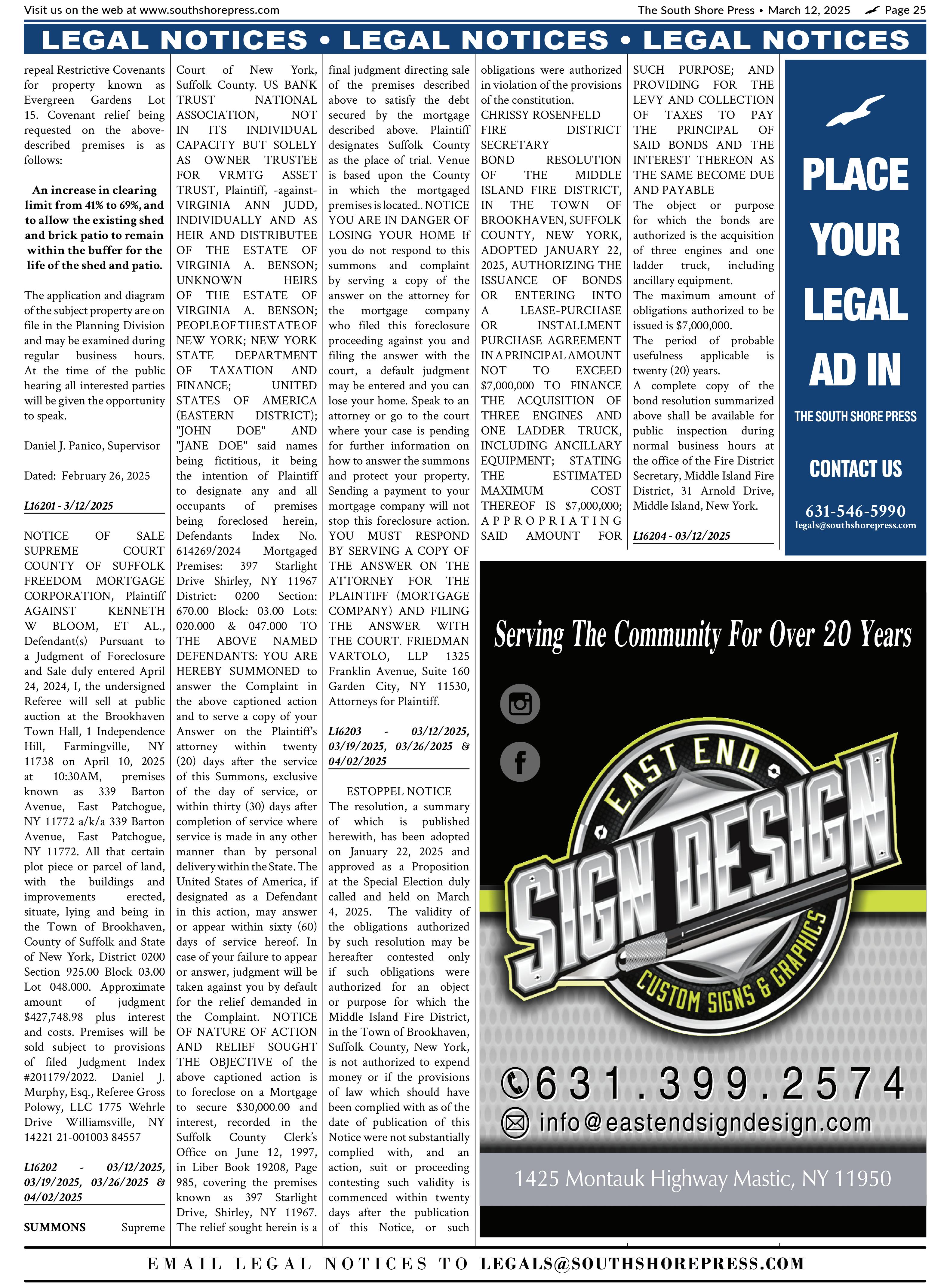 Visit us on the web at www.southshorepress.com

The South Shore Press • March 12, 2025 Page 25

LEGAL NOTICES • LEGAL NOTICES • LEGAL NOTICES

repeal Restrictive Covenants for property known as Evergreen Gardens Lot 15. Covenant relief being requested on the above-described premises is as follows:

An increase in clearing limit from 41% to 69%, and to allow the existing shed and brick patio to remain within the buffer for the life of the shed and patio.

The application and diagram of the subject property are on file in the Planning Division and may be examined during regular business hours. At the time of the public hearing all interested parties will be given the opportunity to speak.

Daniel J. Panico, Supervisor

Dated: February 26, 2025

L16201 - 3/12/2025

NOTICE OF SALE SUPREME COURT COUNTY OF SUFFOLK FREEDOM MORTGAGE CORPORATION, Plaintiff AGAINST KENNETH W BLOOM, ET AL., Defendant(s) Pursuant to a Judgment of Foreclosure and Sale duly entered April 24, 2024, I, the undersigned Referee will sell at public auction at the Brookhaven Town Hall, 1 Independence Hill, Farmingville, NY 11738 on April 10, 2025 at 10:30AM, premises known as 339 Barton Avenue, East Patchogue, NY 11772 a/k/a 339 Barton Avenue, East Patchogue, NY 11772. All that certain plot piece or parcel of land, with the buildings and improvements erected, situate, lying and being in the Town of Brookhaven, County of Suffolk and State of New York, District 0200 Section 925.00 Block 03.00 Lot 048.000. Approximate amount of judgment $427,748.98 plus interest and costs. Premises will be sold subject to provisions of filed Judgment Index #201179/2022. Daniel J. Murphy, Esq., Referee Gross Polowy, LLC 1775 Wehrle Drive Williamsville, NY 14221 21-001003 84557

L16202 - 03/12/2025, 03/19/2025, 03/26/2025 & 04/02/2025

SUMMONS Supreme Court of New York, Suffolk County. US BANK TRUST NATIONAL ASSOCIATION, NOT IN ITS INDIVIDUAL CAPACITY BUT SOLELY AS OWNER TRUSTEE FOR VRMTG ASSET TRUST, Plaintiff, -against- VIRGINIA ANN JUDD, INDIVIDUALLY AND AS HEIR AND DISTRIBUTEE OF THE ESTATE OF VIRGINIA A. BENSON; UNKNOWN HEIRS OF THE ESTATE OF VIRGINIA A. BENSON; PEOPLE OF THE STATE OF NEW YORK; NEW YORK STATE DEPARTMENT OF TAXATION AND FINANCE; UNITED STATES OF AMERICA (EASTERN DISTRICT); "JOHN DOE" AND "JANE DOE" said names being fictitious, it being the intention of Plaintiff to designate any and all occupants of premises being foreclosed herein, Defendants Index No. 614269/2024 Mortgaged Premises: 397 Starlight Drive Shirley, NY 11967 District: 0200 Section: 670.00 Block: 03.00 Lots: 020.000 & 047.000 TO THE ABOVE NAMED DEFENDANTS: YOU ARE HEREBY SUMMONED to answer the Complaint in the above captioned action and to serve a copy of your Answer on the Plaintiff's attorney within twenty (20) days after the service of this Summons, exclusive of the day of service, or within thirty (30) days after completion of service where service is made in any other manner than by personal delivery within the State. The United States of America, if designated as a Defendant in this action, may answer or appear within sixty (60) days of service hereof. In case of your failure to appear or answer, judgment will be taken against you by default for the relief demanded in the Complaint. NOTICE OF NATURE OF ACTION AND RELIEF SOUGHT THE OBJECTIVE of the above captioned action is to foreclose on a Mortgage to secure $30,000.00 and interest, recorded in the Suffolk County Clerk's Office on June 12, 1997, in Liber Book 19208, Page 985, covering the premises known as 397 Starlight Drive, Shirley, NY 11967. The relief sought herein is a final judgment directing sale of the premises described above to satisfy the debt secured by the mortgage described above. Plaintiff designates Suffolk County as the place of trial. Venue is based upon the County in which the mortgaged premises is located.. NOTICE YOU ARE IN DANGER OF LOSING YOUR HOME If you do not respond to this summons and complaint by serving a copy of the answer on the attorney for the mortgage company who filed this foreclosure proceeding against you and filing the answer with the court, a default judgment may be entered and you can lose your home. Speak to an attorney or go to the court where your case is pending for further information on how to answer the summons and protect your property. Sending a payment to your mortgage company will not stop this foreclosure action. YOU MUST RESPOND BY SERVING A COPY OF THE ANSWER ON THE ATTORNEY FOR THE PLAINTIFF (MORTGAGE COMPANY) AND FILING THE ANSWER WITH THE COURT. FRIEDMAN VARTOLO, LLP 1325 Franklin Avenue, Suite 160 Garden City, NY 11530, Attorneys for Plaintiff.

L16203 - 03/12/2025, 03/19/2025, 03/26/2025 & 04/02/2025

ESTOPPEL NOTICE
The resolution, a summary of which is published herewith, has been adopted on January 22, 2025 and approved as a Proposition at the Special Election duly called and held on March 4, 2025. The validity of the obligations authorized by such resolution may be hereafter contested only if such obligations were authorized for an object or purpose for which the Middle Island Fire District, in the Town of Brookhaven, Suffolk County, New York, is not authorized to expend money or if the provisions of law which should have been complied with as of the date of publication of this Notice were not substantially complied with, and an action, suit or proceeding contesting such validity is commenced within twenty days after the publication of this Notice, or such obligations were authorized in violation of the provisions of the constitution.
CHRISSY ROSENFELD
FIRE DISTRICT SECRETARY
BOND RESOLUTION OF THE MIDDLE ISLAND FIRE DISTRICT, IN THE TOWN OF BROOKHAVEN, SUFFOLK COUNTY, NEW YORK, ADOPTED JANUARY 22, 2025, AUTHORIZING THE ISSUANCE OF BONDS OR ENTERING INTO A LEASE-PURCHASE OR INSTALLMENT PURCHASE AGREEMENT IN A PRINCIPAL AMOUNT NOT TO EXCEED $7,000,000 TO FINANCE THE ACQUISITION OF THREE ENGINES AND ONE LADDER TRUCK, INCLUDING ANCILLARY EQUIPMENT; STATING THE ESTIMATED MAXIMUM COST THEREOF IS $7,000,000; APPROPRIATING SAID AMOUNT FOR SUCH PURPOSE; AND PROVIDING FOR THE LEVY AND COLLECTION OF TAXES TO PAY THE PRINCIPAL OF SAID BONDS AND THE INTEREST THEREON AS THE SAME BECOME DUE AND PAYABLE
The object or purpose for which the bonds are authorized is the acquisition of three engines and one ladder truck, including ancillary equipment.
The maximum amount of obligations authorized to be issued is $7,000,000.
The period of probable usefulness applicable is twenty (20) years.
A complete copy of the bond resolution summarized above shall be available for public inspection during normal business hours at the office of the Fire District Secretary, Middle Island Fire District, 31 Arnold Drive, Middle Island, New York.

L16204 - 03/12/2025

PLACE YOUR LEGAL AD IN
THE SOUTH SHORE PRESS
CONTACT US
631-546-5990
legals@southshorepress.com

Serving The Community For Over 20 Years
EAST END
SIGN DESIGN
CUSTOM SIGNS & GRAPHICS
631.399.2574
info@eastendsigndesign.com
1425 Montauk Highway Mastic, NY 11950

EMAIL LEGAL NOTICES TO LEGALS@SOUTHSHOREPRESS.COM